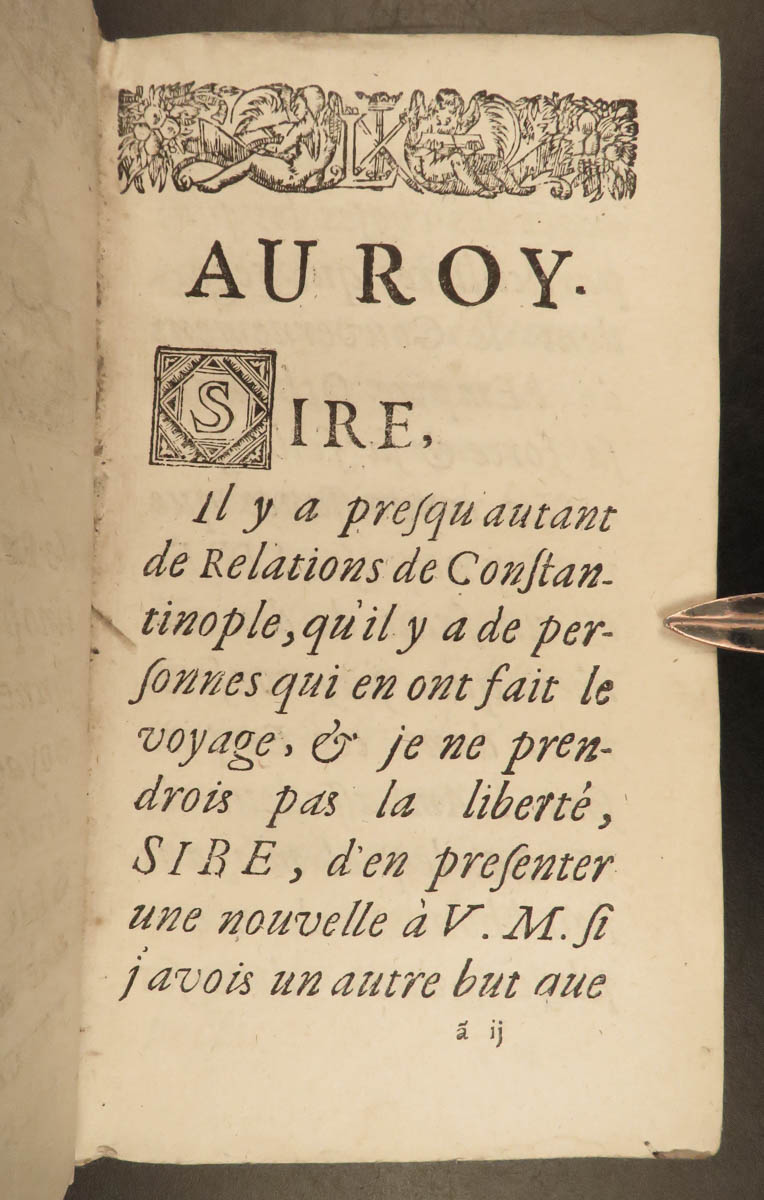 AU ROY.

SIRE,

Il y a presqu'autant de Relations de Constantinople, qu'il y a de personnes qui en ont fait le voyage, & je ne prendrois pas la liberté, SIRE, d'en presenter une nouvelle à V. M. si j'avois un autre but que

ã ij